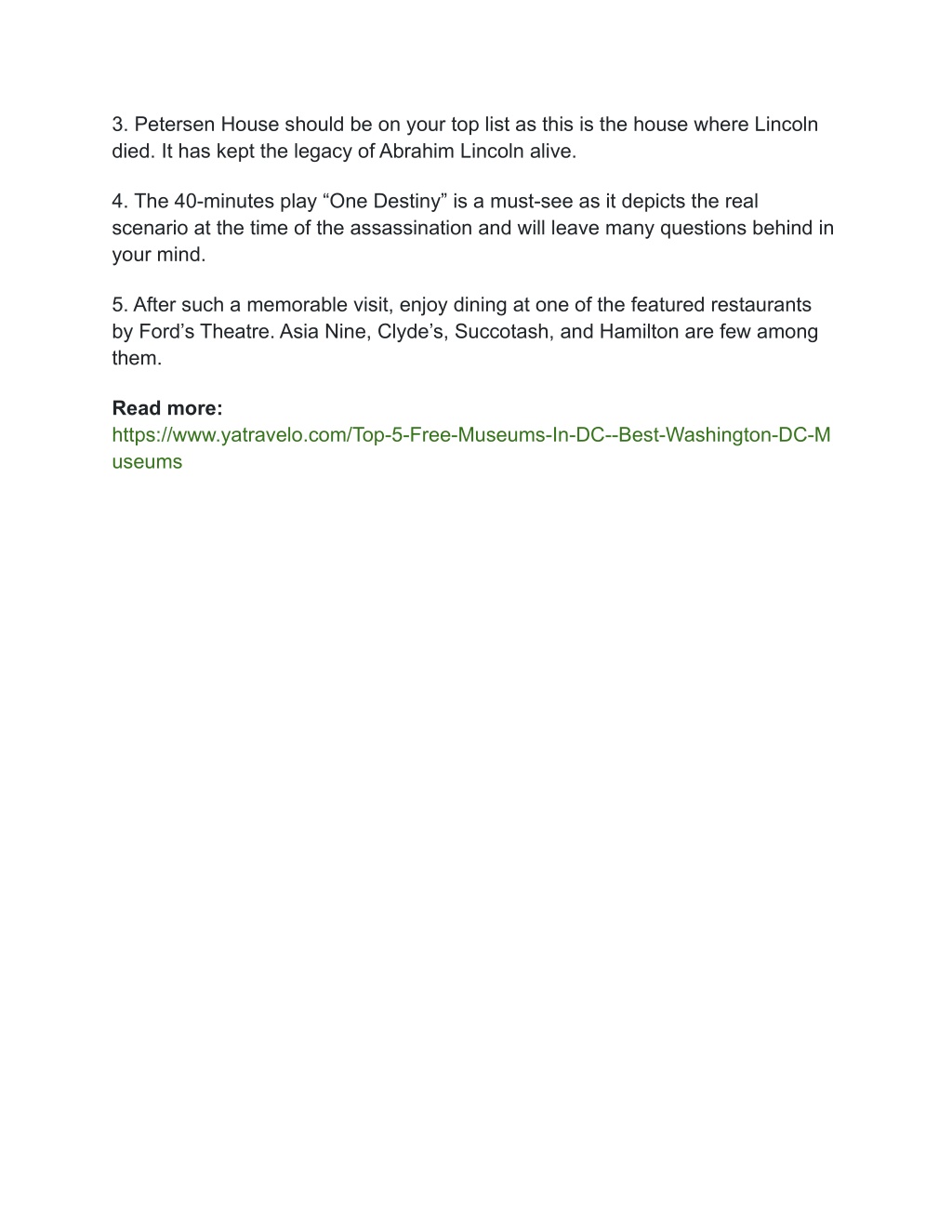 3. Petersen House should be on your top list as this is the house where Lincoln died. It has kept the legacy of Abrahim Lincoln alive.

4. The 40-minutes play “One Destiny” is a must-see as it depicts the real scenario at the time of the assassination and will leave many questions behind in your mind.

5. After such a memorable visit, enjoy dining at one of the featured restaurants by Ford’s Theatre. Asia Nine, Clyde’s, Succotash, and Hamilton are few among them.

**Read more:**
https://www.yatravelo.com/Top-5-Free-Museums-In-DC--Best-Washington-DC-Museums